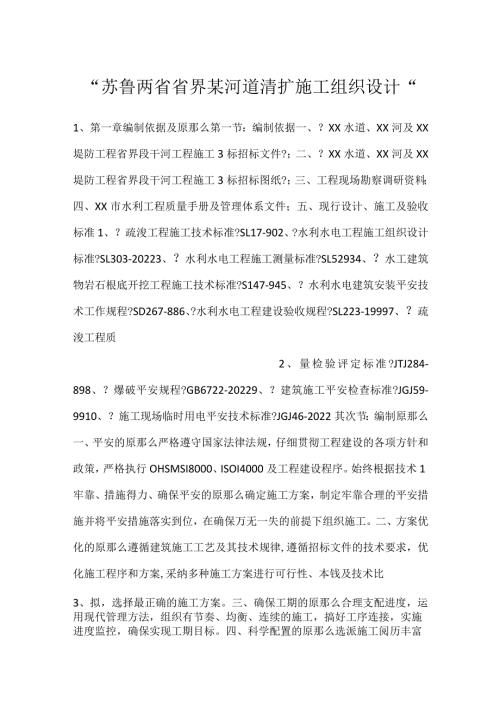 “苏鲁两省省界某河道清扩施工组织设计“

1、第一章编制依据及原那么第一节：编制依据一、？XX水道、XX河及XX堤防工程省界段干河工程施工3标招标文件?；二、？XX水道、XX河及XX堤防工程省界段干河工程施工3标招标图纸?；三、工程现场勘察调研资料；四、XX市水利工程质量手册及管理体系文件；五、现行设计、施工及验收标准1、？疏浚工程施工技术标准?SL17-902、?水利水电工程施工组织设计标准?SL303-20223、？水利水电工程施工测量标准?SL52934、？水工建筑物岩石根底开挖工程施工技术标准?S147-945、？水利水电建筑安装平安技术工作规程?SD267-886、?水利水电工程建设验收规程?SL223-19997、？疏浚工程质

2、量检验评定标准?JTJ284-898、？爆破平安规程?GB6722-20229、？建筑施工平安检查标准?JGJ59-9910、？施工现场临时用电平安技术标准?JGJ46-2022其次节：编制原那么一、平安的原那么严格遵守国家法律法规，仔细贯彻工程建设的各项方针和政策，严格执行OHSMSI8000、ISOI4000及工程建设程序。始终根据技术1牢靠、措施得力、确保平安的原那么确定施工方案，制定牢靠合理的平安措施并将平安措施落实到位，在确保万无一失的前提下组织施工。二、方案优化的原那么遵循建筑施工工艺及其技术规律，遵循招标文件的技术要求，优化施工程序和方案，采纳多种施工方案进行可行性、本钱及技术比

3、拟，选择最正确的施工方案。三、确保工期的原那么合理支配进度，运用现代管理方法，组织有节奏、均衡、连续的施工，搞好工序连接，实施进度监控，确保实现工期目标。四、科学配置的原那么选派施工阅历丰富